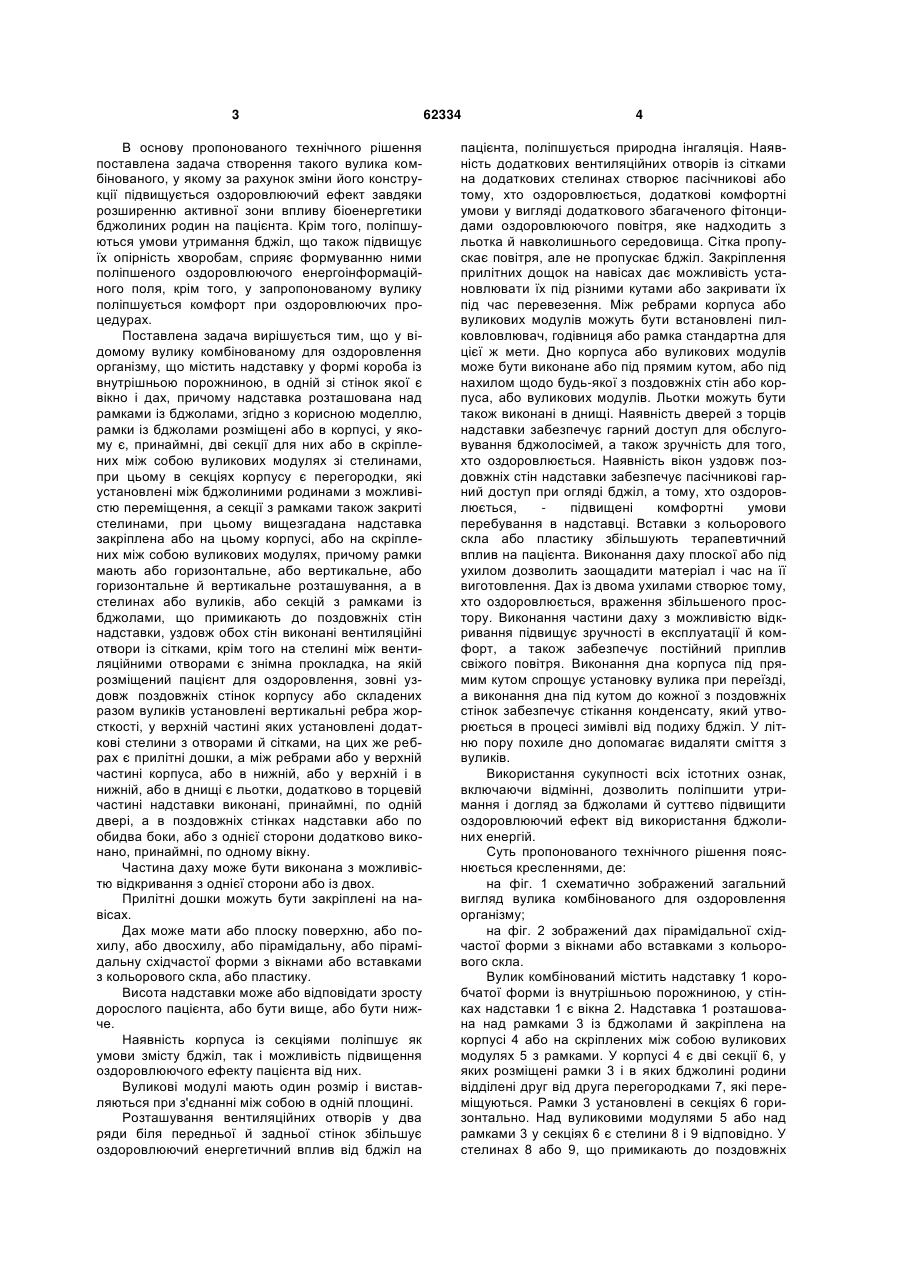 3 62334 4

В основу пропонованого технічного рішення поставлена задача створення такого вулика комбінованого, у якому за рахунок зміни його конструкції підвищується оздоровлюючий ефект завдяки розширенню активної зони впливу біоенергетики бджолиних родин на пацієнта. Крім того, поліпшуються умови утримання бджіл, що також підвищує їх опірність хворобам, сприяє формуванню ними поліпшеного оздоровлюючого енергоінформаційного поля, крім того, у запропонованому вулику поліпшується комфорт при оздоровлюючих процедурах.

Поставлена задача вирішується тим, що у відомому вулику комбінованому для оздоровлення організму, що містить надставку у формі короба із внутрішньою порожниною, в одній зі стінок якої є вікно і дах, причому надставка розташована над рамками із бджолами, згідно з корисною моделлю, рамки із бджолами розміщені або в корпусі, у якому є, принаймні, дві секції для них або в скріплених між собою вуликових модулях зі стелинами, при цьому в секціях корпусу є перегородки, які установлені між бджолиними родинами з можливістю переміщення, а секції з рамками також закриті стелинами, при цьому вищезгадана надставка закріплена або на цьому корпусі, або на скріплених між собою вуликових модулях, причому рамки мають або горизонтальне, або вертикальне, або горизонтальне й вертикальне розташування, а в стелинах або вуликів, або секцій з рамками із бджолами, що примикають до поздовжніх стін надставки, уздовж обох стін виконані вентиляційні отвори із сітками, крім того на стелині між вентиляційними отворами є знімна прокладка, на якій розміщений пацієнт для оздоровлення, зовні уздовж поздовжніх стінок корпусу або складених разом вуликів установлені вертикальні ребра жорсткості, у верхній частині яких установлені додаткові стелини з отворами й сітками, на цих же ребрах є прилітні дошки, а між ребрами або у верхній частині корпуса, або в нижній, або у верхній і в нижній, або в днищі є льотки, додатково в торцевій частині надставки виконані, принаймні, по одній двері, а в поздовжніх стінках надставки або по обидва боки, або з однієї сторони додатково виконано, принаймні, по одному вікну.

Частина даху може бути виконана з можливістю відкривання з однієї сторони або із двох.

Прилітні дошки можуть бути закріплені на навісах.

Дах може мати або плоску поверхню, або похилу, або двосхилу, або пірамідальну, або пірамідальну східчастої форми з вікнами або вставками з кольорового скла, або пластику.

Висота надставки може або відповідати зросту дорослого пацієнта, або бути вище, або бути нижче.

Наявність корпуса із секціями поліпшує як умови змісту бджіл, так і можливість підвищення оздоровлюючого ефекту пацієнта від них.

Вуликові модулі мають один розмір і виставляються при з'єднанні між собою в одній площині.

Розташування вентиляційних отворів у два ряди біля передньої й задньої стінок збільшує оздоровлюючий енергетичний вплив від бджіл на пацієнта, поліпшується природна інгаляція. Наявність додаткових вентиляційних отворів із сітками на додаткових стелинах створює пасічникові або тому, хто оздоровлюється, додаткові комфортні умови у вигляді додаткового збагаченого фітонцидами оздоровлюючого повітря, яке надходить з льотка й навколишнього середовища. Сітка пропускає повітря, але не пропускає бджіл. Закріплення прилітних дощок на навісах дає можливість установлювати їх під різними кутами або закривати їх під час перевезення. Між ребрами корпуса або вуликових модулів можуть бути встановлені пилковловлювач, годівниця або рамка стандартна для цієї ж мети. Дно корпуса або вуликових модулів може бути виконане або під прямим кутом, або під нахилом щодо будь-якої з поздовжніх стін або корпуса, або вуликових модулів. Льотки можуть бути також виконані в днищі. Наявність дверей з торців надставки забезпечує гарний доступ для обслуговування бджолосімей, а також зручність для того, хто оздоровлюється. Наявність вікон уздовж поздовжніх стін надставки забезпечує пасічникові гарний доступ при огляді бджіл, а тому, хто оздоровлюється, - підвищені комфортні умови перебування в надставці. Вставки з кольорового скла або пластику збільшують терапевтичний вплив на пацієнта. Виконання даху плоскої або під ухилом дозволить заощадити матеріал і час на її виготовлення. Дах із двома ухилами створює тому, хто оздоровлюється, враження збільшеного простору. Виконання частини даху з можливістю відкривання підвищує зручності в експлуатації й комфорт, а також забезпечує постійний приплив свіжого повітря. Виконання дна корпуса під прямим кутом спрощує установку вулика при переїзді, а виконання дна під кутом до кожної з поздовжніх стінок забезпечує стікання конденсату, який утворюється в процесі зимівлі від подиху бджіл. У літню пору похиле дно допомагає видаляти сміття з вуликів.

Використання сукупності всіх істотних ознак, включаючи відмінні, дозволить поліпшити утримання і догляд за бджолами й суттєво підвищити оздоровлюючий ефект від використання бджолиних енергій.

Суть пропонованого технічного рішення пояснюється кресленнями, де:

на фіг. 1 схематично зображений загальний вигляд вулика комбінованого для оздоровлення організму;

на фіг. 2 зображений дах пірамідальної східчастої форми з вікнами або вставками з кольорового скла.

Вулик комбінований містить надставку 1 коробчатої форми із внутрішньою порожниною, у стінках надставки 1 є вікна 2. Надставка 1 розташована над рамками 3 із бджолами й закріплена на корпусі 4 або на скріплених між собою вуликових модулях 5 з рамками. У корпусі 4 є дві секції 6, у яких розміщені рамки 3 і в яких бджолині родини відділені друг від друга перегородками 7, які переміщуються. Рамки 3 установлені в секціях 6 горизонтально. Над вуликовими модулями 5 або над рамками 3 у секціях 6 є стелини 8 і 9 відповідно. У стелинах 8 або 9, що примикають до поздовжніх